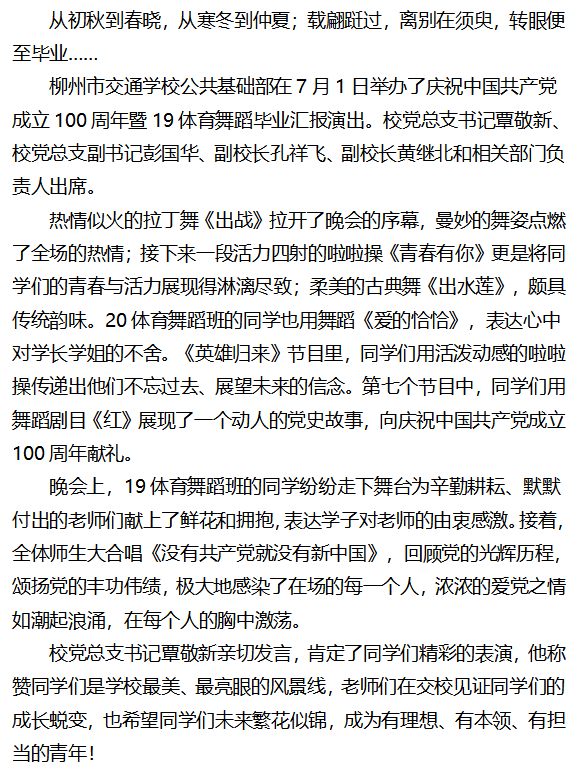 从初秋到春晓，从寒冬到仲夏；载翩跹过，离别在须臾，转眼便至毕业……

柳州市交通学校公共基础部在 7 月 1 日举办了庆祝中国共产党成立 100 周年暨 19 体育舞蹈毕业汇报演出。校党总支书记覃敬新、校党总支副书记彭国华、副校长孔祥飞、副校长黄继北和相关部门负责人出席。

热情似火的拉丁舞《出战》拉开了晚会的序幕，曼妙的舞姿点燃了全场的热情；接下来一段活力四射的啦啦操《青春有你》更是将同学们的青春与活力展现得淋漓尽致；柔美的古典舞《出水莲》，颇具传统韵味。20 体育舞蹈班的同学也用舞蹈《爱的恰恰》，表达心中对学长学姐的不舍。《英雄归来》节目里，同学们用活泼动感的啦啦操传递出他们不忘过去、展望未来的信念。第七个节目中，同学们用舞蹈剧目《红》展现了一个动人的党史故事，向庆祝中国共产党成立 100 周年献礼。

晚会上，19 体育舞蹈班的同学纷纷走下舞台为辛勤耕耘、默默付出的老师们献上了鲜花和拥抱，表达学子对老师的由衷感激。接着，全体师生大合唱《没有共产党就没有新中国》，回顾党的光辉历程，颂扬党的丰功伟绩，极大地感染了在场的每一个人，浓浓的爱党之情如潮起浪涌，在每个人的胸中激荡。

校党总支书记覃敬新亲切发言，肯定了同学们精彩的表演，他称赞同学们是学校最美、最亮眼的风景线，老师们在交校见证同学们的成长蜕变，也希望同学们未来繁花似锦，成为有理想、有本领、有担当的青年！